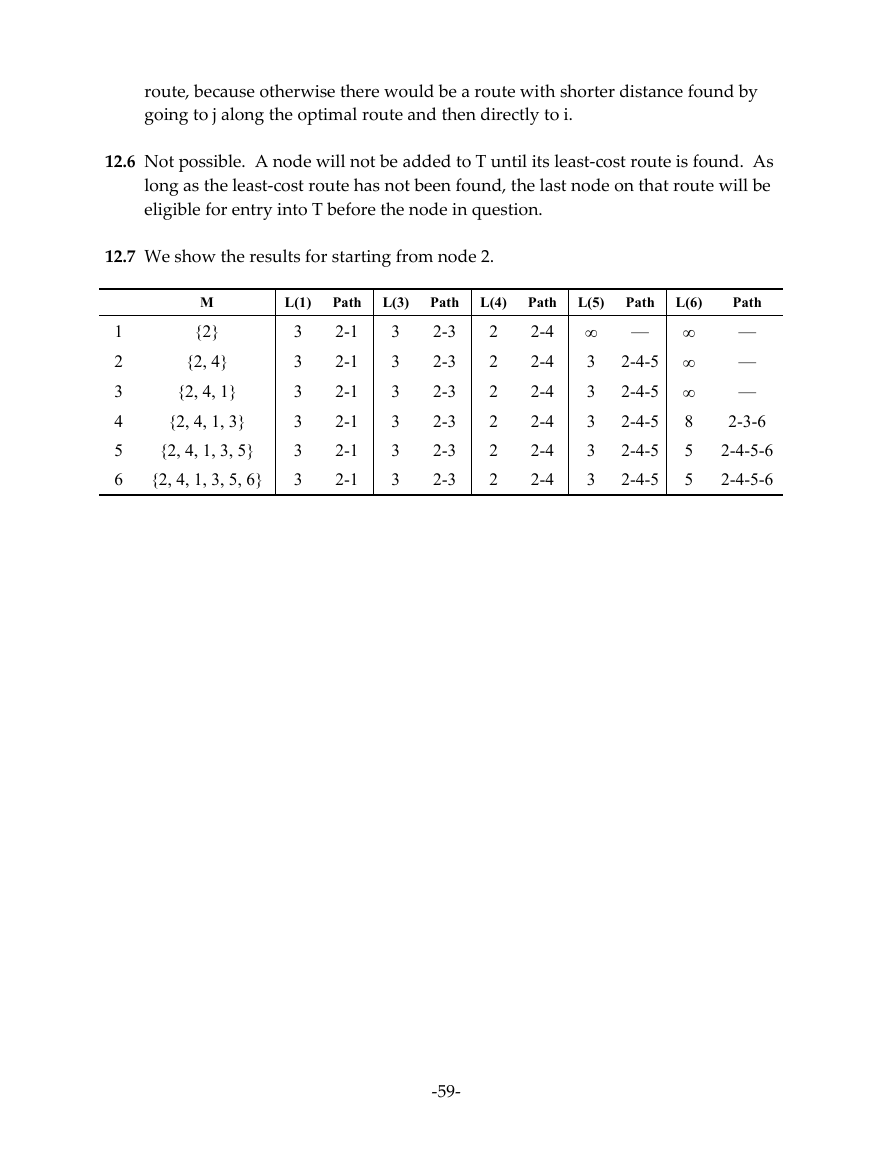 route, because otherwise there would be a route with shorter distance found by going to j along the optimal route and then directly to i.

**12.6** Not possible. A node will not be added to T until its least-cost route is found. As long as the least-cost route has not been found, the last node on that route will be eligible for entry into T before the node in question.

**12.7** We show the results for starting from node 2.

| | M | L(1) | Path | L(3) | Path | L(4) | Path | L(5) | Path | L(6) | Path |
|---|---|---|---|---|---|---|---|---|---|---|---|
| 1 | {2} | 3 | 2-1 | 3 | 2-3 | 2 | 2-4 | $\infty$ | — | $\infty$ | — |
| 2 | {2, 4} | 3 | 2-1 | 3 | 2-3 | 2 | 2-4 | 3 | 2-4-5 | $\infty$ | — |
| 3 | {2, 4, 1} | 3 | 2-1 | 3 | 2-3 | 2 | 2-4 | 3 | 2-4-5 | $\infty$ | — |
| 4 | {2, 4, 1, 3} | 3 | 2-1 | 3 | 2-3 | 2 | 2-4 | 3 | 2-4-5 | 8 | 2-3-6 |
| 5 | {2, 4, 1, 3, 5} | 3 | 2-1 | 3 | 2-3 | 2 | 2-4 | 3 | 2-4-5 | 5 | 2-4-5-6 |
| 6 | {2, 4, 1, 3, 5, 6} | 3 | 2-1 | 3 | 2-3 | 2 | 2-4 | 3 | 2-4-5 | 5 | 2-4-5-6 |

-59-